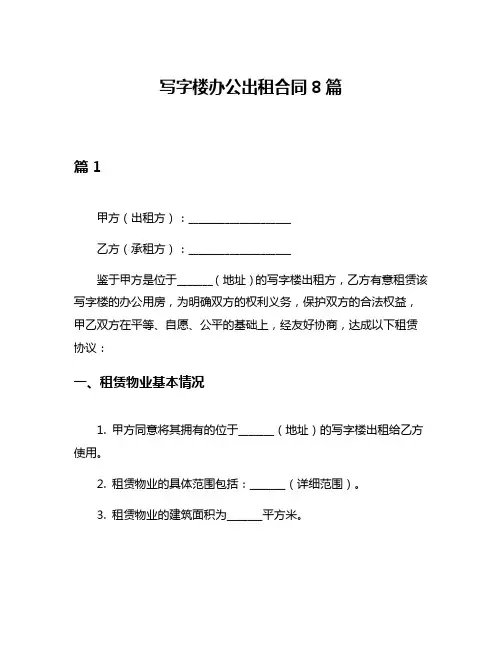 写字楼办公出租合同 8 篇

篇 1

甲方（出租方）：__________________

乙方（承租方）：__________________

鉴于甲方是位于______（地址）的写字楼出租方，乙方有意租赁该写字楼的办公用房，为明确双方的权利义务，保护双方的合法权益，甲乙双方在平等、自愿、公平的基础上，经友好协商，达成以下租赁协议：

一、租赁物业基本情况

1. 甲方同意将其拥有的位于______（地址）的写字楼出租给乙方使用。

2. 租赁物业的具体范围包括：______（详细范围）。

3. 租赁物业的建筑面积为______平方米。